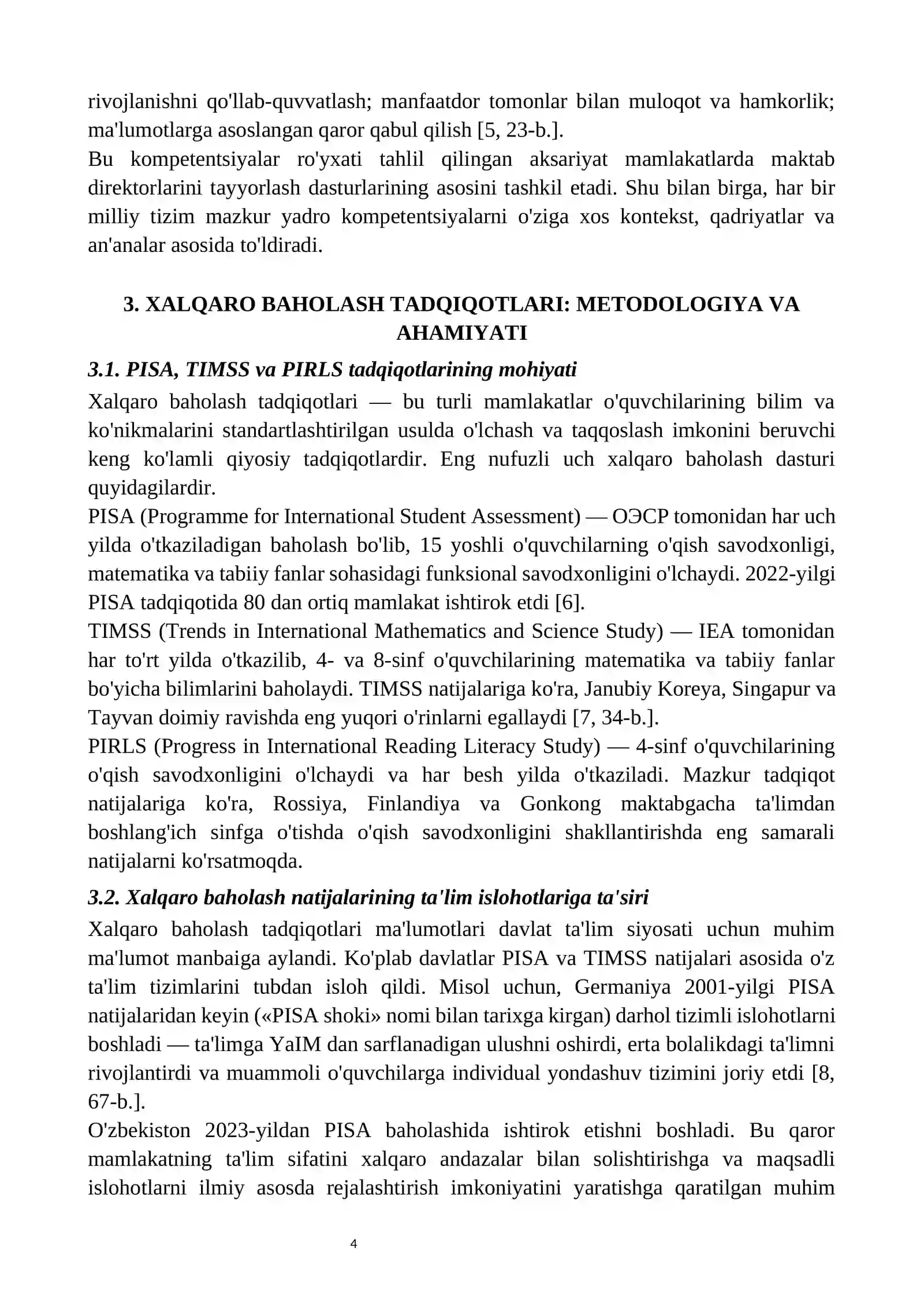 rivojlanishni qo'llab-quvvatlash; manfaatdor tomonlar bilan muloqot va hamkorlik; ma'lumotlarga asoslangan qaror qabul qilish [5, 23-b.].

Bu kompetentsiyalar ro'yxati tahlil qilingan aksariyat mamlakatlarda maktab direktorlarini tayyorlash dasturlarining asosini tashkil etadi. Shu bilan birga, har bir milliy tizim mazkur yadro kompetentsiyalarni o'ziga xos kontekst, qadriyatlar va an'analar asosida to'ldiradi.

3. XALQARO BAHOLASH TADQIQOTLARI: METODOLOGIYA VA AHAMIYATI

3.1. PISA, TIMSS va PIRLS tadqiqotlarining mohiyati

Xalqaro baholash tadqiqotlari — bu turli mamlakatlar o'quvchilarining bilim va ko'nikmalarini standartlashtirilgan usulda o'lchash va taqqoslash imkonini beruvchi keng ko'lamli qiyosiy tadqiqotlardir. Eng nufuzli uch xalqaro baholash dasturi quyidagilardir.

PISA (Programme for International Student Assessment) — ОЭСР tomonidan har uch yilda o'tkaziladigan baholash bo'lib, 15 yoshli o'quvchilarning o'qish savodxonligi, matematika va tabiiy fanlar sohasidagi funksional savodxonligini o'lchaydi. 2022-yilgi PISA tadqiqotida 80 dan ortiq mamlakat ishtirok etdi [6].

TIMSS (Trends in International Mathematics and Science Study) — IEA tomonidan har to'rt yilda o'tkazilib, 4- va 8-sinf o'quvchilarining matematika va tabiiy fanlar bo'yicha bilimlarini baholaydi. TIMSS natijalariga ko'ra, Janubiy Koreya, Singapur va Tayvan doimiy ravishda eng yuqori o'rinlarni egallaydi [7, 34-b.].

PIRLS (Progress in International Reading Literacy Study) — 4-sinf o'quvchilarining o'qish savodxonligini o'lchaydi va har besh yilda o'tkaziladi. Mazkur tadqiqot natijalariga ko'ra, Rossiya, Finlandiya va Gonkong maktabgacha ta'limdan boshlang'ich sinfga o'tishda o'qish savodxonligini shakllantirishda eng samarali natijalarni ko'rsatmoqda.

3.2. Xalqaro baholash natijalarining ta'lim islohotlariga ta'siri

Xalqaro baholash tadqiqotlari ma'lumotlari davlat ta'lim siyosati uchun muhim ma'lumot manbaiga aylandi. Ko'plab davlatlar PISA va TIMSS natijalari asosida o'z ta'lim tizimlarini tubdan isloh qildi. Misol uchun, Germaniya 2001-yilgi PISA natijalaridan keyin («PISA shoki» nomi bilan tarixga kirgan) darhol tizimli islohotlarni boshladi — ta'limga YaIM dan sarflanadigan ulushni oshirdi, erta bolalikdagi ta'limni rivojlantirdi va muammoli o'quvchilarga individual yondashuv tizimini joriy etdi [8, 67-b.].

O'zbekiston 2023-yildan PISA baholashida ishtirok etishni boshladi. Bu qaror mamlakatning ta'lim sifatini xalqaro andazalar bilan solishtirishga va maqsadli islohotlarni ilmiy asosda rejalashtirish imkoniyatini yaratishga qaratilgan muhim

4